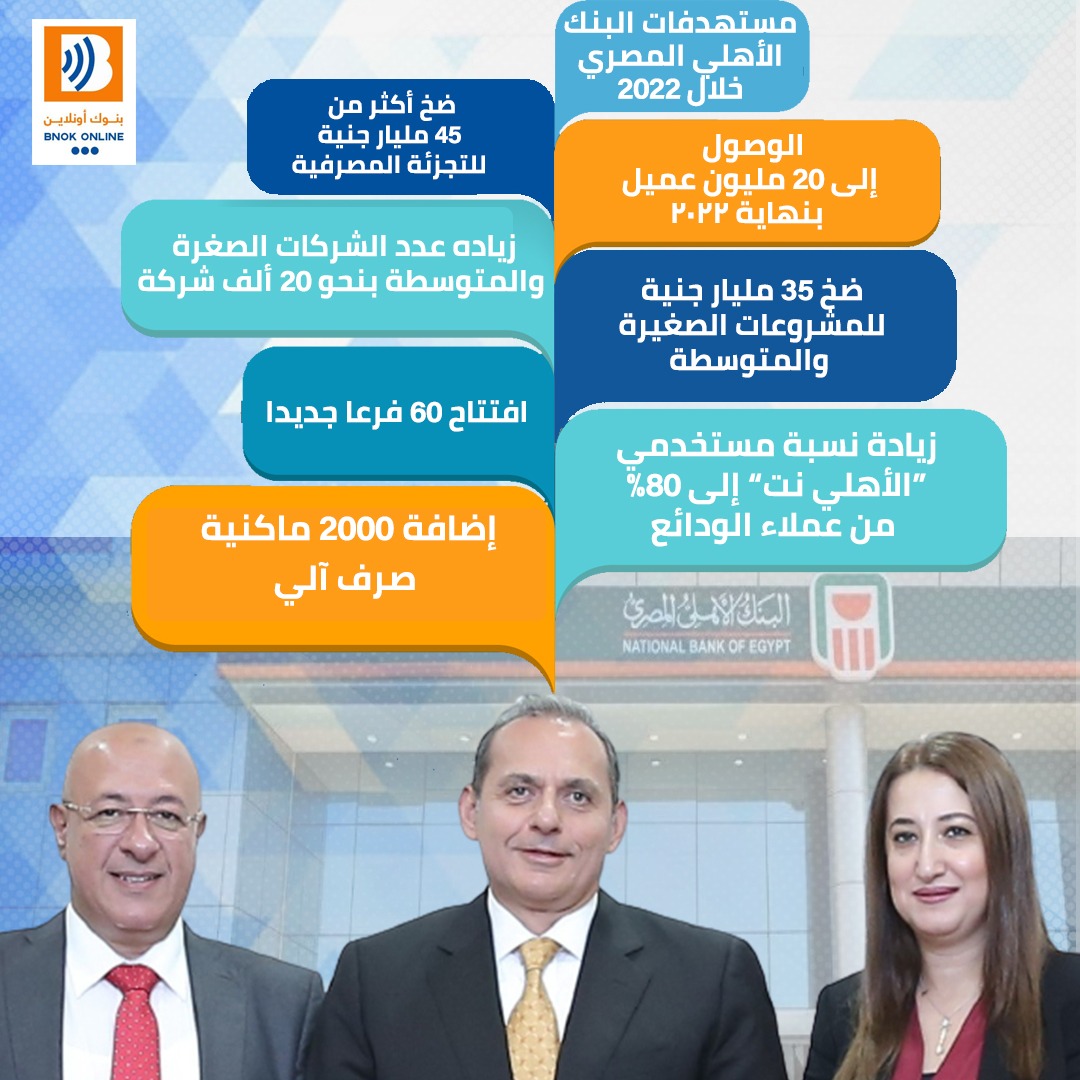 بنـوك أونلايـن
BNOK ONLINE

مستهدفات البنك الأهلي المصري خلال 2022

ضخ أكثر من 45 مليار جنية للتجزئة المصرفية

الوصول إلى 20 مليون عميل بنهاية ٢٠٢٢

زياده عدد الشركات الصغرة والمتوسطة بنحو 20 ألف شركة

ضخ 35 مليار جنية للمشروعات الصغيرة والمتوسطة

افتتاح 60 فرعا جديدا

زيادة نسبة مستخدمي "الأهلي نت" إلى 80% من عملاء الودائع

إضافة 2000 ماكنية صرف آلي

البنك الأهلي المصري
NATIONAL BANK OF EGYPT